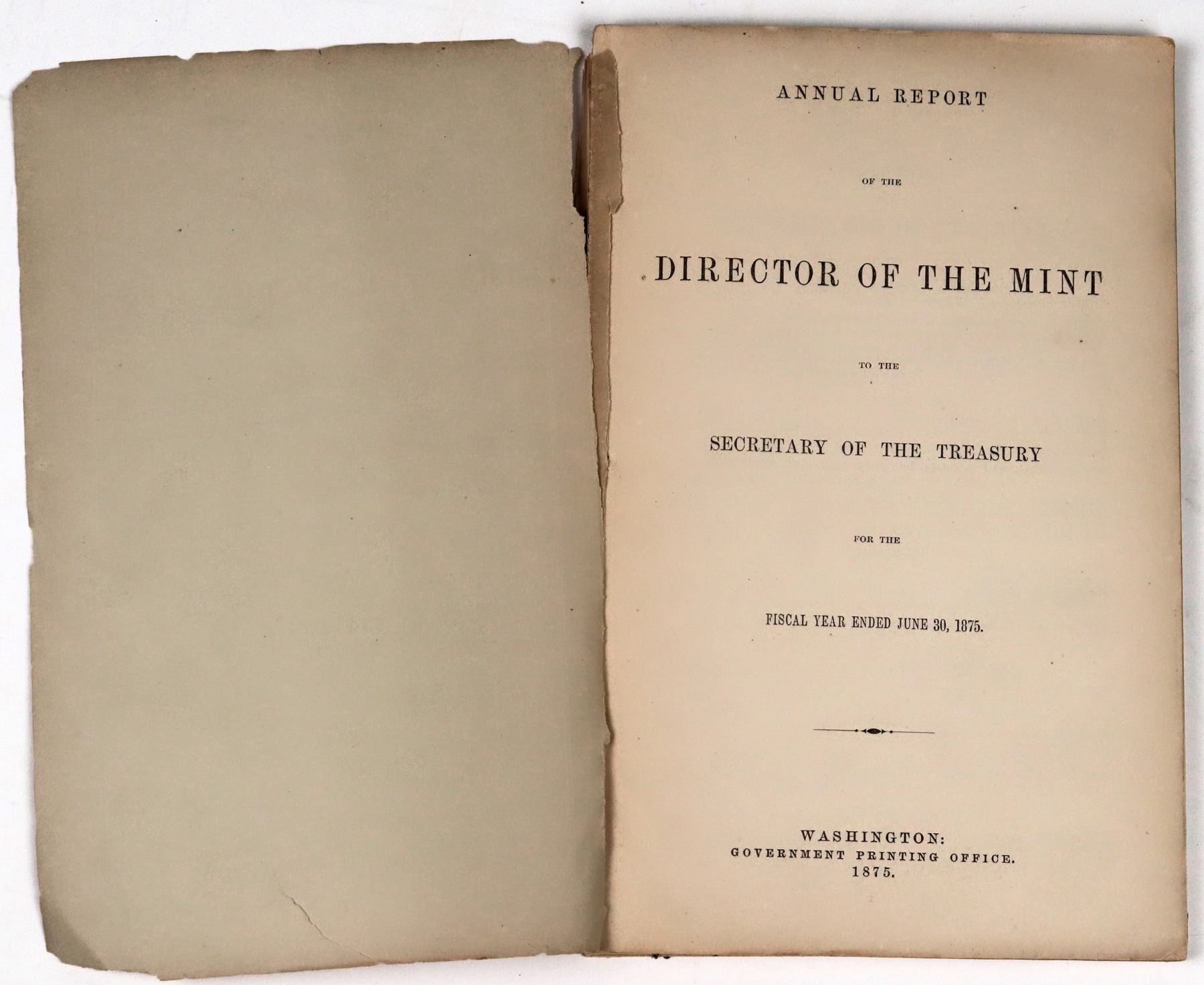 ANNUAL REPORT

OF THE

DIRECTOR OF THE MINT

TO THE

SECRETARY OF THE TREASURY

FOR THE

FISCAL YEAR ENDED JUNE 30, 1875.

WASHINGTON:
GOVERNMENT PRINTING OFFICE.
1875.